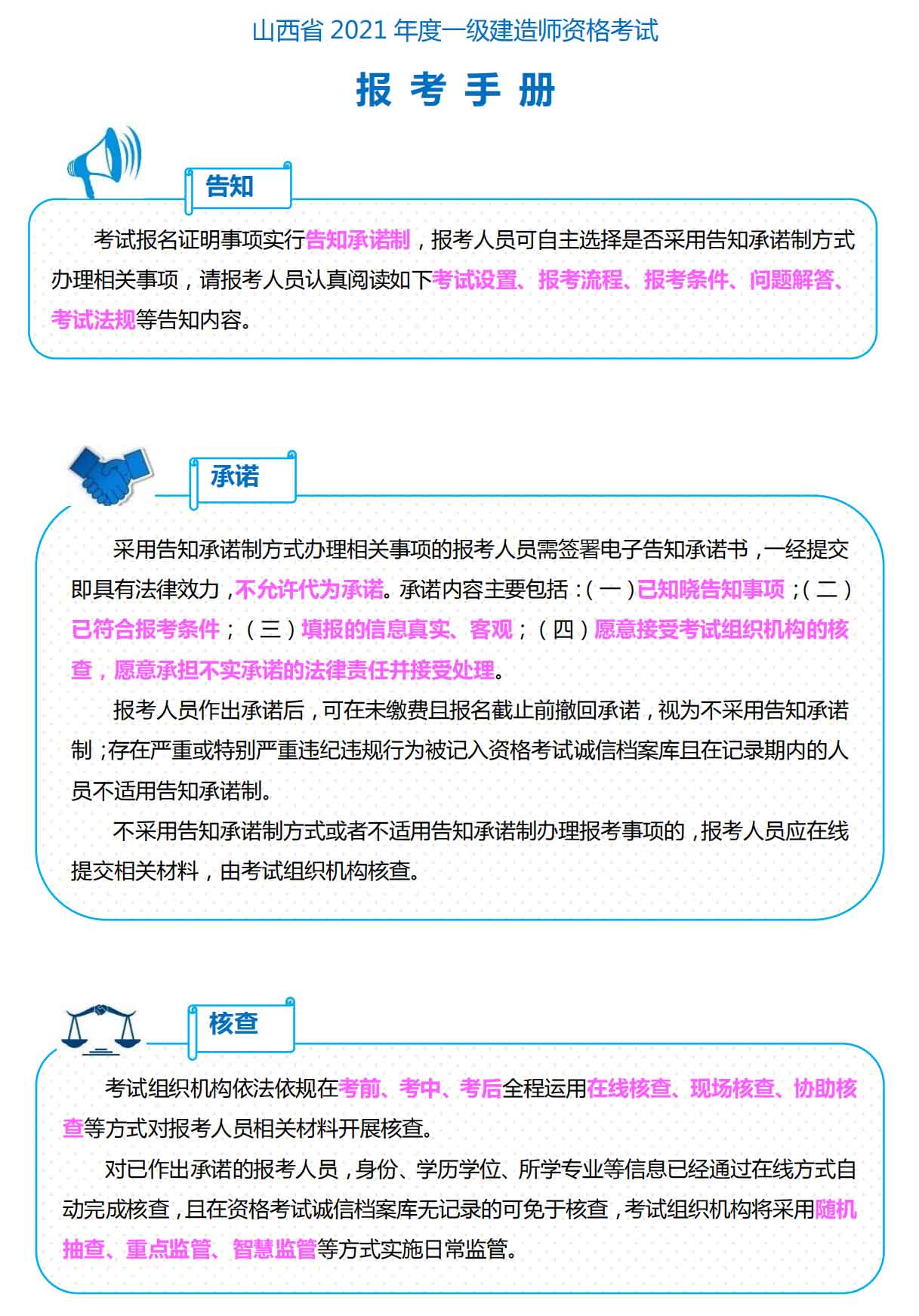 山西省 2021 年度一级建造师资格考试

报 考 手 册

告知

考试报名证明事项实行告知承诺制，报考人员可自主选择是否采用告知承诺制方式办理相关事项，请报考人员认真阅读如下考试设置、报考流程、报考条件、问题解答、考试法规等告知内容。

承诺

采用告知承诺制方式办理相关事项的报考人员需签署电子告知承诺书，一经提交即具有法律效力，不允许代为承诺。承诺内容主要包括：（一）已知晓告知事项；（二）已符合报考条件；（三）填报的信息真实、客观；（四）愿意接受考试组织机构的核查，愿意承担不实承诺的法律责任并接受处理。

报考人员作出承诺后，可在未缴费且报名截止前撤回承诺，视为不采用告知承诺制；存在严重或特别严重违纪违规行为被记入资格考试诚信档案库且在记录期内的人员不适用告知承诺制。

不采用告知承诺制方式或者不适用告知承诺制办理报考事项的，报考人员应在线提交相关材料，由考试组织机构核查。

核查

考试组织机构依法依规在考前、考中、考后全程运用在线核查、现场核查、协助核查等方式对报考人员相关材料开展核查。

对已作出承诺的报考人员，身份、学历学位、所学专业等信息已经通过在线方式自动完成核查，且在资格考试诚信档案库无记录的可免于核查，考试组织机构将采用随机抽查、重点监管、智慧监管等方式实施日常监管。